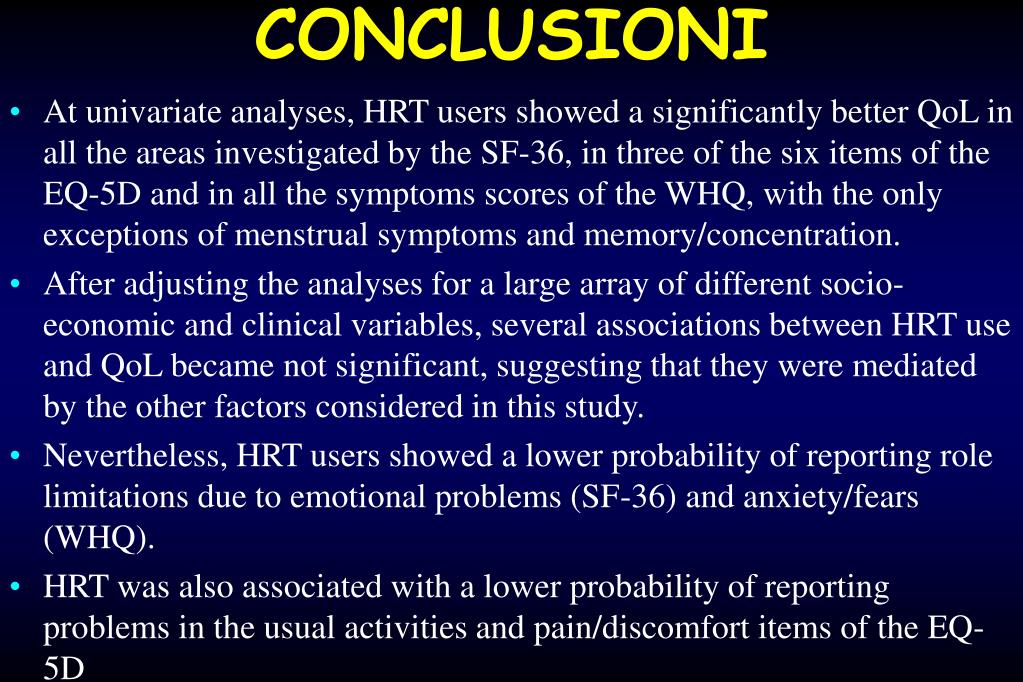 CONCLUSIONI

• At univariate analyses, HRT users showed a significantly better QoL in all the areas investigated by the SF-36, in three of the six items of the EQ-5D and in all the symptoms scores of the WHQ, with the only exceptions of menstrual symptoms and memory/concentration.

• After adjusting the analyses for a large array of different socio-economic and clinical variables, several associations between HRT use and QoL became not significant, suggesting that they were mediated by the other factors considered in this study.

• Nevertheless, HRT users showed a lower probability of reporting role limitations due to emotional problems (SF-36) and anxiety/fears (WHQ).

• HRT was also associated with a lower probability of reporting problems in the usual activities and pain/discomfort items of the EQ-5D